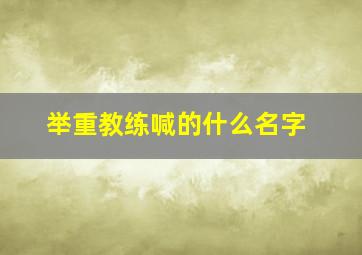 举重教练喊的什么名字